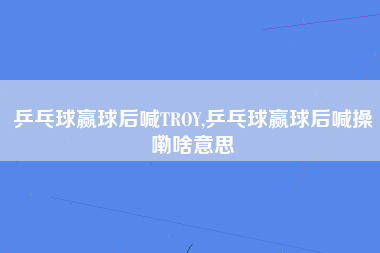 乒乓球赢球后喊TROY,乒乓球赢球后喊操嘞啥意思